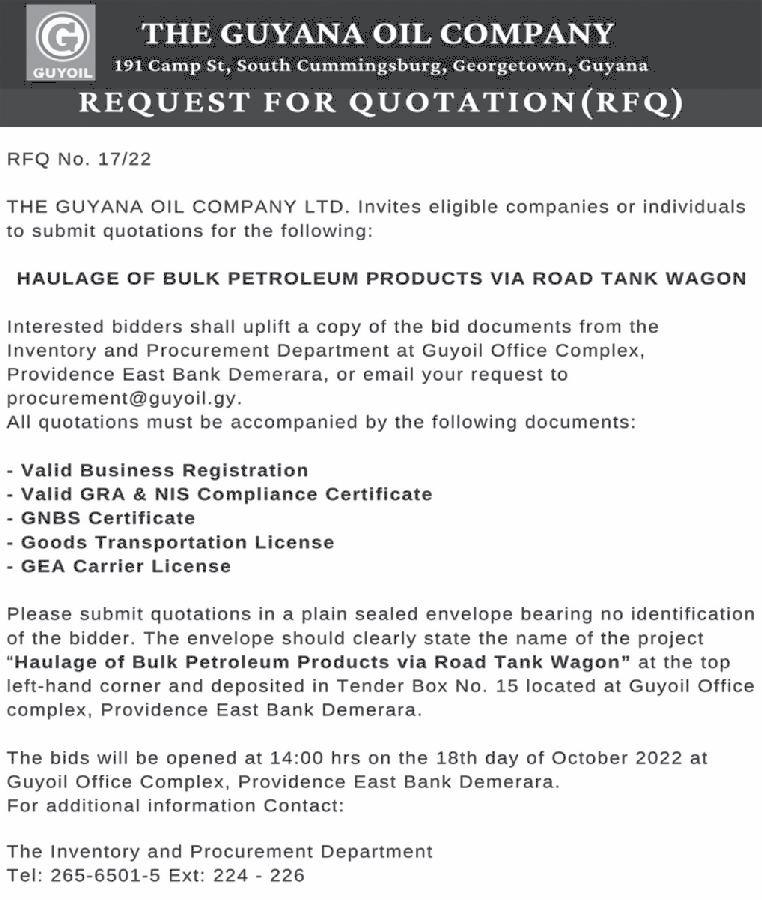 G
GUYOIL
THE GUYANA OIL COMPANY
191 Camp St, South Cummingsburg, Georgetown, Guyana
REQUEST FOR QUOTATION(RFQ)

RFQ No. 17/22

THE GUYANA OIL COMPANY LTD. Invites eligible companies or individuals to submit quotations for the following:

HAULAGE OF BULK PETROLEUM PRODUCTS VIA ROAD TANK WAGON

Interested bidders shall uplift a copy of the bid documents from the Inventory and Procurement Department at Guyoil Office Complex, Providence East Bank Demerara, or email your request to procurement@guyoil.gy.
All quotations must be accompanied by the following documents:

- Valid Business Registration
- Valid GRA & NIS Compliance Certificate
- GNBS Certificate
- Goods Transportation License
- GEA Carrier License

Please submit quotations in a plain sealed envelope bearing no identification of the bidder. The envelope should clearly state the name of the project "Haulage of Bulk Petroleum Products via Road Tank Wagon" at the top left-hand corner and deposited in Tender Box No. 15 located at Guyoil Office complex, Providence East Bank Demerara.

The bids will be opened at 14:00 hrs on the 18th day of October 2022 at Guyoil Office Complex, Providence East Bank Demerara.
For additional information Contact:

The Inventory and Procurement Department
Tel: 265-6501-5 Ext: 224 - 226